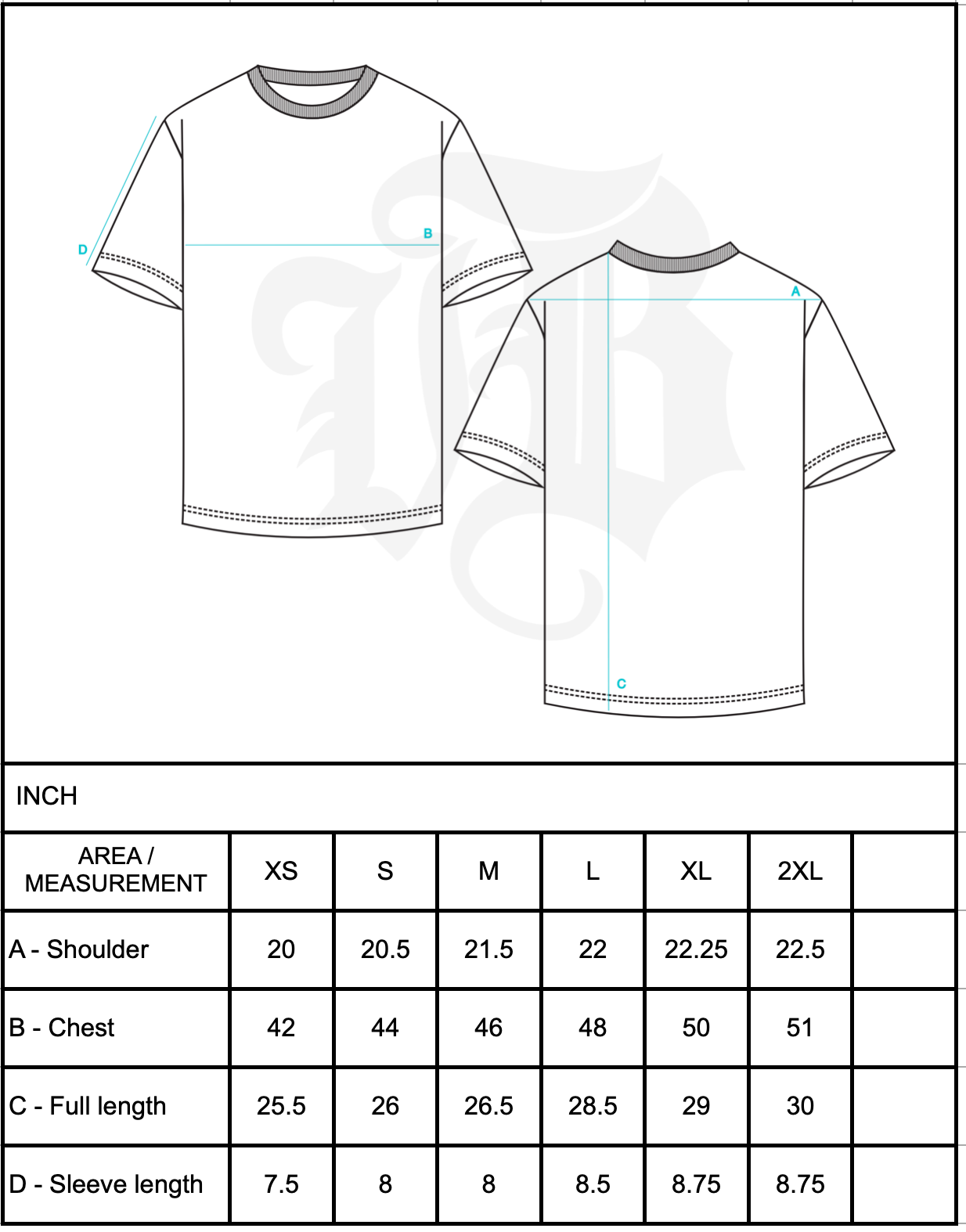 D

B

A

C

INCH

| AREA / MEASUREMENT | XS | S | M | L | XL | 2XL | |
|---|---|---|---|---|---|---|---|
| A - Shoulder | 20 | 20.5 | 21.5 | 22 | 22.25 | 22.5 | |
| B - Chest | 42 | 44 | 46 | 48 | 50 | 51 | |
| C - Full length | 25.5 | 26 | 26.5 | 28.5 | 29 | 30 | |
| D - Sleeve length | 7.5 | 8 | 8 | 8.5 | 8.75 | 8.75 | |